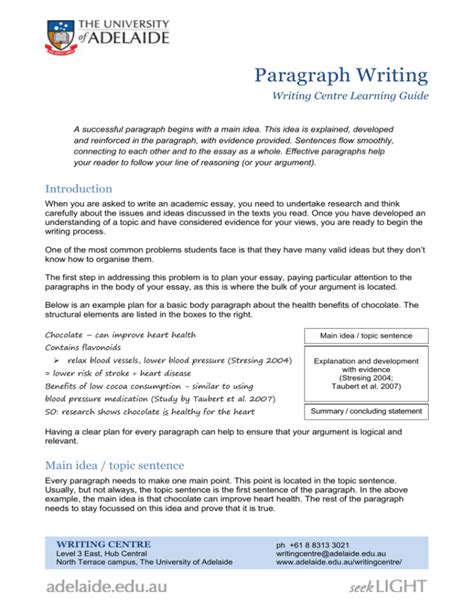 THE UNIVERSITY of ADELAIDE

Paragraph Writing

Writing Centre Learning Guide

A successful paragraph begins with a main idea. This idea is explained, developed and reinforced in the paragraph, with evidence provided. Sentences flow smoothly, connecting to each other and to the essay as a whole. Effective paragraphs help your reader to follow your line of reasoning (or your argument).

Introduction

When you are asked to write an academic essay, you need to undertake research and think carefully about the issues and ideas discussed in the texts you read. Once you have developed an understanding of a topic and have considered evidence for your views, you are ready to begin the writing process.

One of the most common problems students face is that they have many valid ideas but they don't know how to organise them.

The first step in addressing this problem is to plan your essay, paying particular attention to the paragraphs in the body of your essay, as this is where the bulk of your argument is located.

Below is an example plan for a basic body paragraph about the health benefits of chocolate. The structural elements are listed in the boxes to the right.

Chocolate – can improve heart health
Contains flavonoids
➢ relax blood vessels, lower blood pressure (Stresing 2004)
= lower risk of stroke + heart disease
Benefits of low cocoa consumption – similar to using blood pressure medication (Study by Taubert et al. 2007)
SO: research shows chocolate is healthy for the heart

Main idea / topic sentence

Explanation and development with evidence (Stresing 2004; Taubert et al. 2007)

Summary / concluding statement

Having a clear plan for every paragraph can help to ensure that your argument is logical and relevant.

Main idea / topic sentence

Every paragraph needs to make one main point. This point is located in the topic sentence. Usually, but not always, the topic sentence is the first sentence of the paragraph. In the above example, the main idea is that chocolate can improve heart health. The rest of the paragraph needs to stay focussed on this idea and prove that it is true.

WRITING CENTRE
Level 3 East, Hub Central
North Terrace campus, The University of Adelaide

ph +61 8 8313 3021
writingcentre@adelaide.edu.au
www.adelaide.edu.au/writingcentre/

adelaide.edu.au

seek LIGHT